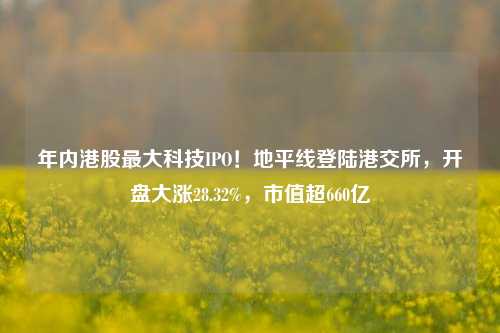 年内港股最大科技IPO！地平线登陆港交所，开盘大涨28.32%，市值超660亿